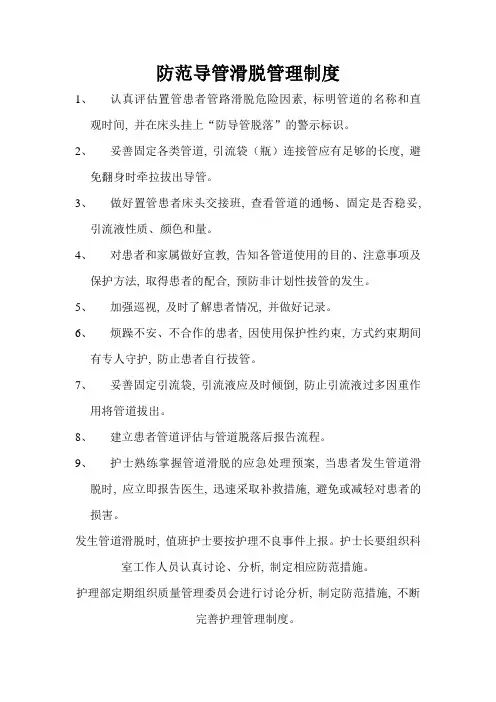 防范导管滑脱管理制度

1、 认真评估置管患者管路滑脱危险因素，标明管道的名称和直观时间，并在床头挂上“防导管脱落”的警示标识。

2、 妥善固定各类管道，引流袋（瓶）连接管应有足够的长度，避免翻身时牵拉拔出导管。

3、 做好置管患者床头交接班，查看管道的通畅、固定是否稳妥，引流液性质、颜色和量。

4、 对患者和家属做好宣教，告知各管道使用的目的、注意事项及保护方法，取得患者的配合，预防非计划性拔管的发生。

5、 加强巡视，及时了解患者情况，并做好记录。

6、 烦躁不安、不合作的患者，因使用保护性约束，方式约束期间有专人守护，防止患者自行拔管。

7、 妥善固定引流袋，引流液应及时倾倒，防止引流液过多因重作用将管道拔出。

8、 建立患者管道评估与管道脱落后报告流程。

9、 护士熟练掌握管道滑脱的应急处理预案，当患者发生管道滑脱时，应立即报告医生，迅速采取补救措施，避免或减轻对患者的损害。

发生管道滑脱时，值班护士要按护理不良事件上报。护士长要组织科室工作人员认真讨论、分析，制定相应防范措施。

护理部定期组织质量管理委员会进行讨论分析，制定防范措施，不断完善护理管理制度。